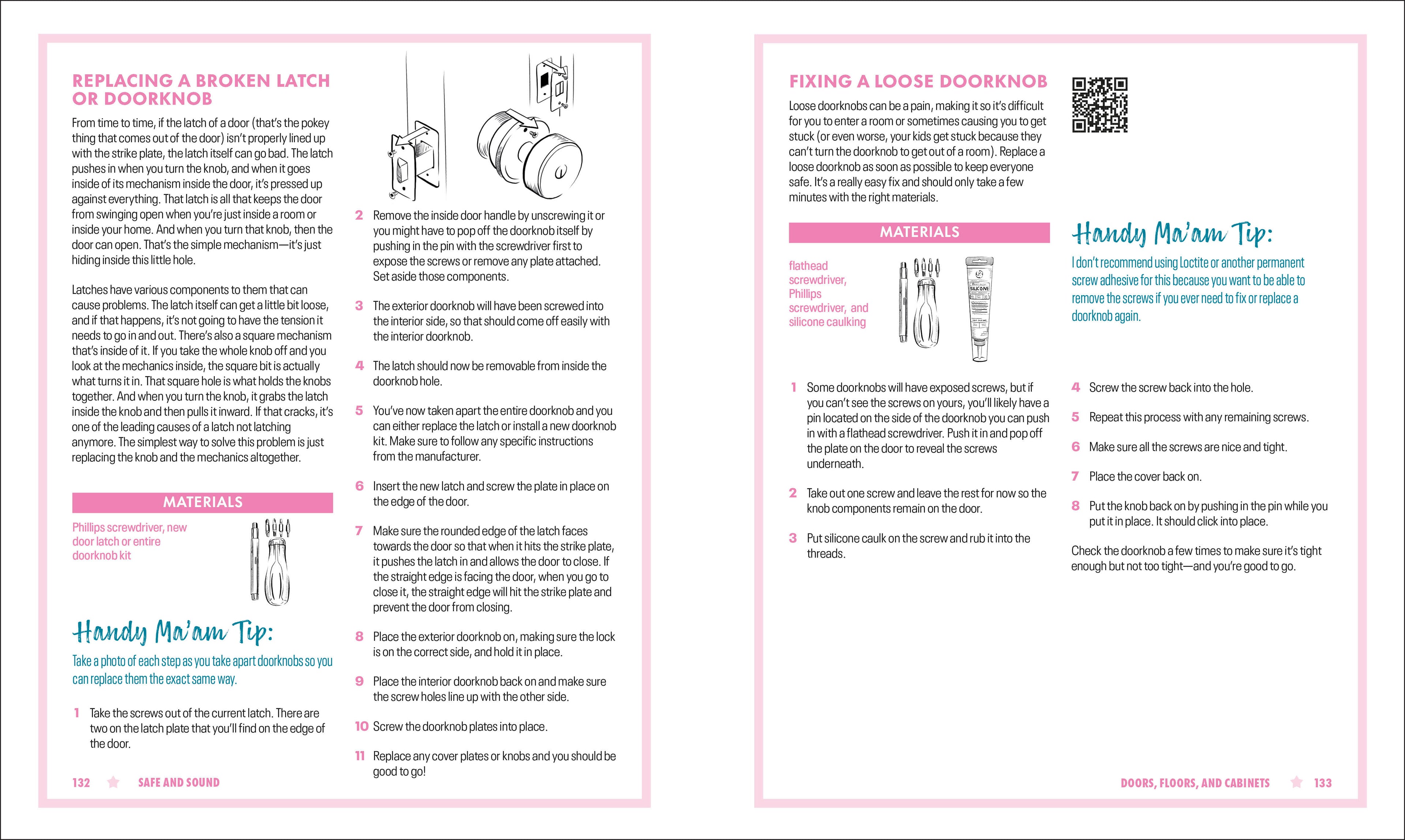 REPLACING A BROKEN LATCH OR DOORKNOB

From time to time, if the latch of a door (that's the pokey thing that comes out of the door) isn't properly lined up with the strike plate, the latch itself can go bad. The latch pushes in when you turn the knob, and when it goes inside of its mechanism inside the door, it's pressed up against everything. That latch is all that keeps the door from swinging open when you're just inside a room or inside your home. And when you turn that knob, then the door can open. That's the simple mechanism—it's just hiding inside this little hole.

Latches have various components to them that can cause problems. The latch itself can get a little bit loose, and if that happens, it's not going to have the tension it needs to go in and out. There's also a square mechanism that's inside of it. If you take the whole knob off and you look at the mechanics inside, the square bit is actually what turns it in. That square hole is what holds the knobs together. And when you turn the knob, it grabs the latch inside the knob and then pulls it inward. If that cracks, it's one of the leading causes of a latch not latching anymore. The simplest way to solve this problem is just replacing the knob and the mechanics altogether.

MATERIALS

Phillips screwdriver, new door latch or entire doorknob kit

Handy Ma'am Tip:

Take a photo of each step as you take apart doorknobs so you can replace them the exact same way.

1 Take the screws out of the current latch. There are two on the latch plate that you'll find on the edge of the door.

2 Remove the inside door handle by unscrewing it or you might have to pop off the doorknob itself by pushing in the pin with the screwdriver first to expose the screws or remove any plate attached. Set aside those components.

3 The exterior doorknob will have been screwed into the interior side, so that should come off easily with the interior doorknob.

4 The latch should now be removable from inside the doorknob hole.

5 You've now taken apart the entire doorknob and you can either replace the latch or install a new doorknob kit. Make sure to follow any specific instructions from the manufacturer.

6 Insert the new latch and screw the plate in place on the edge of the door.

7 Make sure the rounded edge of the latch faces towards the door so that when it hits the strike plate, it pushes the latch in and allows the door to close. If the straight edge is facing the door, when you go to close it, the straight edge will hit the strike plate and prevent the door from closing.

8 Place the exterior doorknob on, making sure the lock is on the correct side, and hold it in place.

9 Place the interior doorknob back on and make sure the screw holes line up with the other side.

10 Screw the doorknob plates into place.

11 Replace any cover plates or knobs and you should be good to go!

132 SAFE AND SOUND

FIXING A LOOSE DOORKNOB

Loose doorknobs can be a pain, making it so it's difficult for you to enter a room or sometimes causing you to get stuck (or even worse, your kids get stuck because they can't turn the doorknob to get out of a room). Replace a loose doorknob as soon as possible to keep everyone safe. It's a really easy fix and should only take a few minutes with the right materials.

MATERIALS

flathead screwdriver, Phillips screwdriver, and silicone caulking

SILICONE

Handy Ma'am Tip:

I don't recommend using Loctite or another permanent screw adhesive for this because you want to be able to remove the screws if you ever need to fix or replace a doorknob again.

1 Some doorknobs will have exposed screws, but if you can't see the screws on yours, you'll likely have a pin located on the side of the doorknob you can push in with a flathead screwdriver. Push it in and pop off the plate on the door to reveal the screws underneath.

2 Take out one screw and leave the rest for now so the knob components remain on the door.

3 Put silicone caulk on the screw and rub it into the threads.

4 Screw the screw back into the hole.

5 Repeat this process with any remaining screws.

6 Make sure all the screws are nice and tight.

7 Place the cover back on.

8 Put the knob back on by pushing in the pin while you put it in place. It should click into place.

Check the doorknob a few times to make sure it's tight enough but not too tight—and you're good to go.

DOORS, FLOORS, AND CABINETS 133